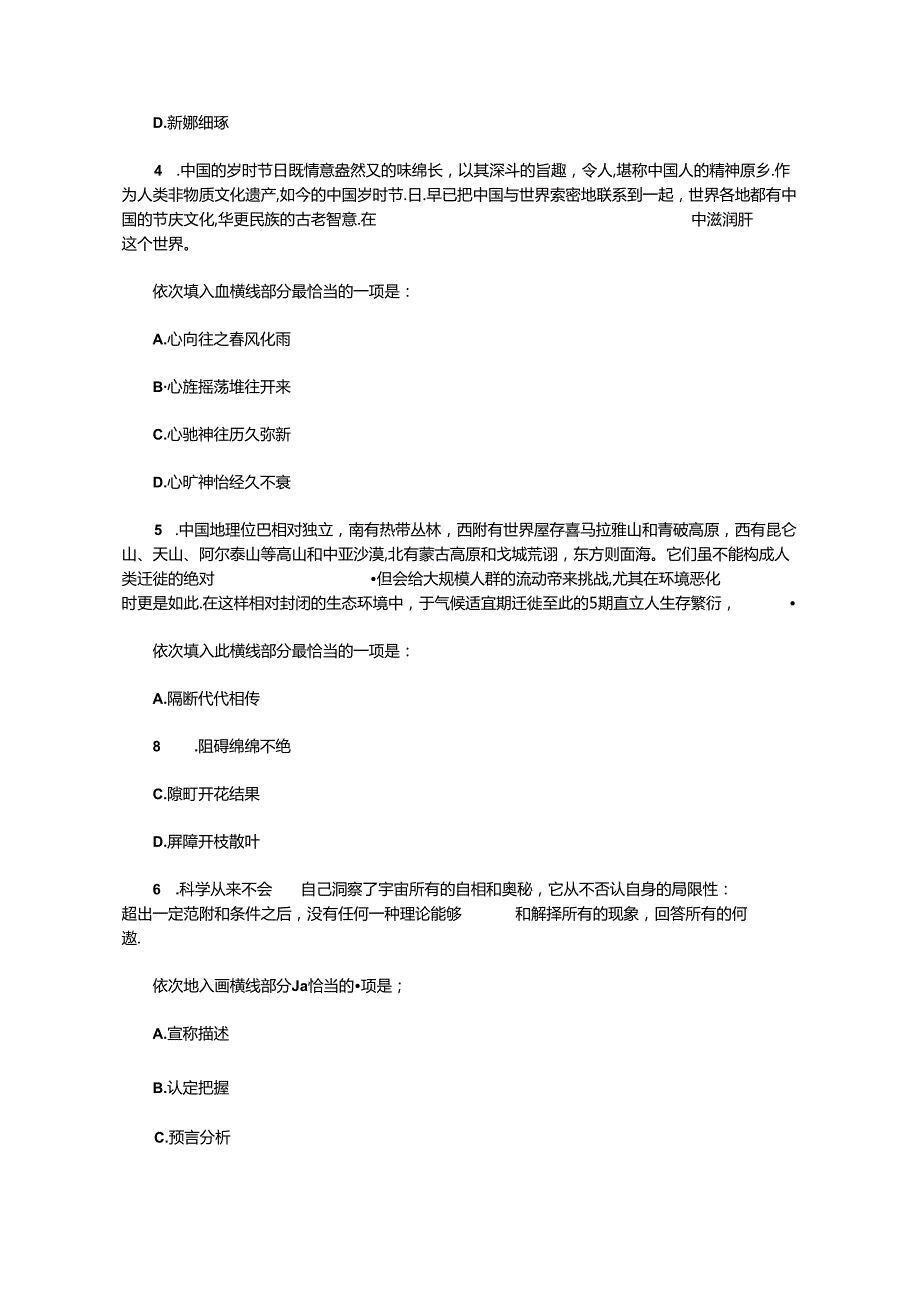 D.新娜细琢

4　.中国的岁时节日既情意盎然又的味绵长，以其深斗的旨趣，令人,堪称中国人的精神原乡.作为人类非物质文化遗产,如今的中国岁时节.日.早已把中国与世界索密地联系到一起，世界各地都有中国的节庆文化,华更民族的古老智意.在　　　　　　　　　　　　中滋润肝这个世界。

依次填入血横线部分最恰当的一项是：

A.心向往之春风化雨

B·心旌摇荡堆往开来

C.心驰神往历久弥新

D.心旷神怡经久不衰

5　.中国地理位巴相对独立，南有热带丛林，西附有世界屋存喜马拉雅山和青破高原，西有昆仑山、天山、阿尔泰山等高山和中亚沙漠,北有蒙古高原和戈城荒诩，东方则面海。它们虽不能构成人类迁徙的绝对　　　　　　•但会给大规模人群的流动帝来挑战,尤其在环境恶化时更是如此.在这样相对封闭的生态环境中，于气候适宜期迁徙至此的5期直立人生存繁衍，　　•

依次填入此横线部分最恰当的一项是：

A.隔断代代相传

8　.阻碍绵绵不绝

C.隙町开花结果

D.屏障开枝散叶

6　.科学从来不会　自己洞察了宇宙所有的自相和奥秘，它从不否认自身的局限性：超出一定范附和条件之后，没有任何一种理论能够　　和解择所有的现象，回答所有的何遨.

依次地入画横线部分Ja恰当的•项是；

A.宣称描述

B.认定把握

C.预言分析